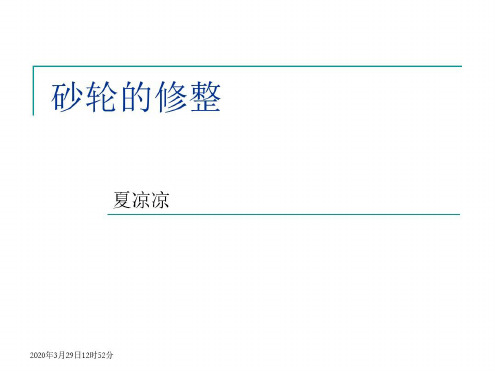 砂轮的修整

夏凉凉

2020年3月29日12时52分